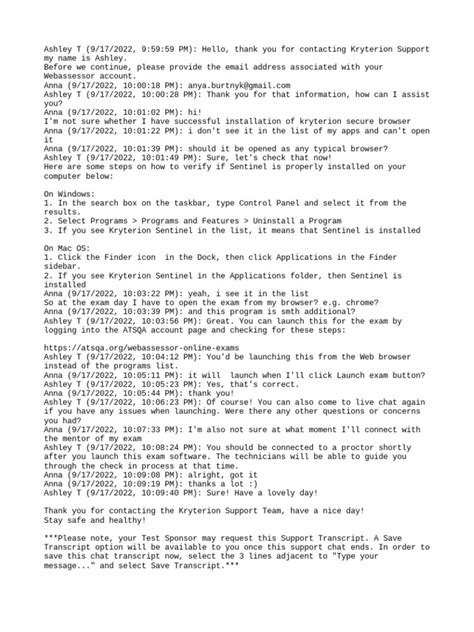 Ashley T (9/17/2022, 9:59:59 PM): Hello, thank you for contacting Kryterion Support my name is Ashley.
Before we continue, please provide the email address associated with your Webassessor account.
Anna (9/17/2022, 10:00:18 PM): anya.burtnyk@gmail.com
Ashley T (9/17/2022, 10:00:28 PM): Thank you for that information, how can I assist you?
Anna (9/17/2022, 10:01:02 PM): hi!
I'm not sure whether I have successful installation of kryterion secure browser
Anna (9/17/2022, 10:01:22 PM): i don't see it in the list of my apps and can't open it
Anna (9/17/2022, 10:01:39 PM): should it be opened as any typical browser?
Ashley T (9/17/2022, 10:01:49 PM): Sure, let's check that now!
Here are some steps on how to verify if Sentinel is properly installed on your computer below:

On Windows:
1. In the search box on the taskbar, type Control Panel and select it from the results.
2. Select Programs > Programs and Features > Uninstall a Program
3. If you see Kryterion Sentinel in the list, it means that Sentinel is installed

On Mac OS:
1. Click the Finder icon in the Dock, then click Applications in the Finder sidebar.
2. If you see Kryterion Sentinel in the Applications folder, then Sentinel is installed
Anna (9/17/2022, 10:03:22 PM): yeah, i see it in the list
So at the exam day I have to open the exam from my browser? e.g. chrome?
Anna (9/17/2022, 10:03:39 PM): and this program is smth additional?
Ashley T (9/17/2022, 10:03:56 PM): Great. You can launch this for the exam by logging into the ATSQA account page and checking for these steps:

https://atsqa.org/webassessor-online-exams
Ashley T (9/17/2022, 10:04:12 PM): You'd be launching this from the Web browser instead of the programs list.
Anna (9/17/2022, 10:05:11 PM): it will launch when I'll click Launch exam button?
Ashley T (9/17/2022, 10:05:23 PM): Yes, that's correct.
Anna (9/17/2022, 10:05:44 PM): thank you!
Ashley T (9/17/2022, 10:06:23 PM): Of course! You can also come to live chat again if you have any issues when launching. Were there any other questions or concerns you had?
Anna (9/17/2022, 10:07:33 PM): I'm also not sure at what moment I'll connect with the mentor of my exam
Ashley T (9/17/2022, 10:08:24 PM): You should be connected to a proctor shortly after you launch this exam software. The technicians will be able to guide you through the check in process at that time.
Anna (9/17/2022, 10:09:08 PM): alright, got it
Anna (9/17/2022, 10:09:19 PM): thanks a lot :)
Ashley T (9/17/2022, 10:09:40 PM): Sure! Have a lovely day!

Thank you for contacting the Kryterion Support Team, have a nice day!
Stay safe and healthy!

***Please note, your Test Sponsor may request this Support Transcript. A Save Transcript option will be available to you once this support chat ends. In order to save this chat transcript now, select the 3 lines adjacent to "Type your message..." and select Save Transcript.***